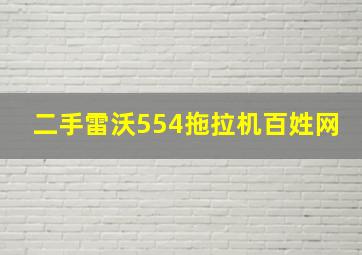 二手雷沃554拖拉机百姓网